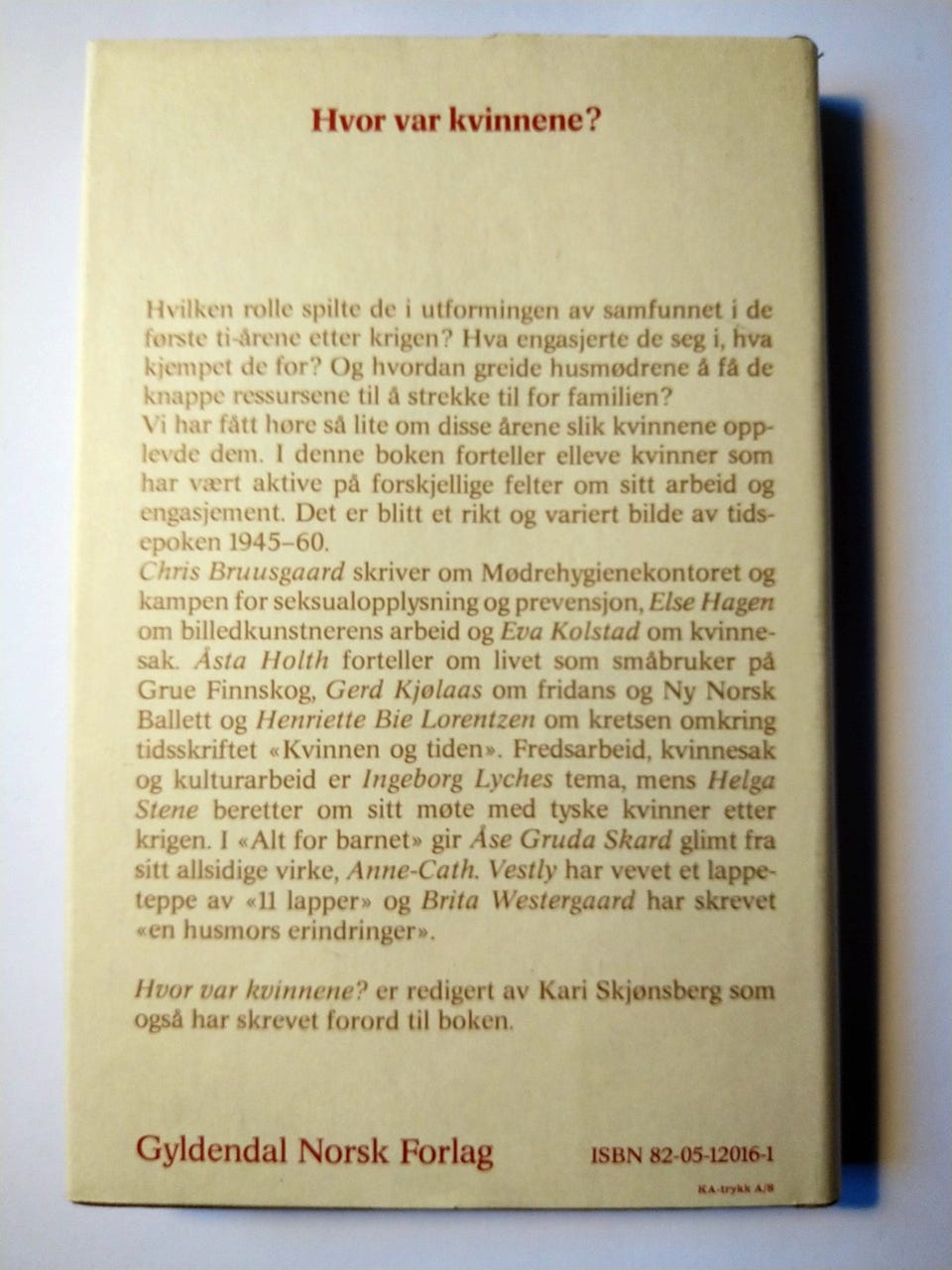 Hvor var kvinnene?

Hvilken rolle spilte de i utformingen av samfunnet i de første ti-årene etter krigen? Hva engasjerte de seg i, hva kjempet de for? Og hvordan greide husmødrene å få de knappe ressursene til å strekke til for familien?
Vi har fått høre så lite om disse årene slik kvinnene opplevde dem. I denne boken forteller elleve kvinner som har vært aktive på forskjellige felter om sitt arbeid og engasjement. Det er blitt et rikt og variert bilde av tidsepoken 1945–60.
Chris Bruusgaard skriver om Mødrehygienekontoret og kampen for seksualopplysning og prevensjon, Else Hagen om billedkunstnerens arbeid og Eva Kolstad om kvinnesak. Åsta Holth forteller om livet som småbruker på Grue Finnskog, Gerd Kjølaas om fridans og Ny Norsk Ballett og Henriette Bie Lorentzen om kretsen omkring tidsskriftet «Kvinnen og tiden». Fredsarbeid, kvinnesak og kulturarbeid er Ingeborg Lyches tema, mens Helga Stene beretter om sitt møte med tyske kvinner etter krigen. I «Alt for barnet» gir Åse Gruda Skard glimt fra sitt allsidige virke, Anne-Cath. Vestly har vevet et lappeteppe av «11 lapper» og Brita Westergaard har skrevet «en husmors erindringer».

Hvor var kvinnene? er redigert av Kari Skjønsberg som også har skrevet forord til boken.

Gyldendal Norsk Forlag ISBN 82-05-12016-1

KA-trykk A/S